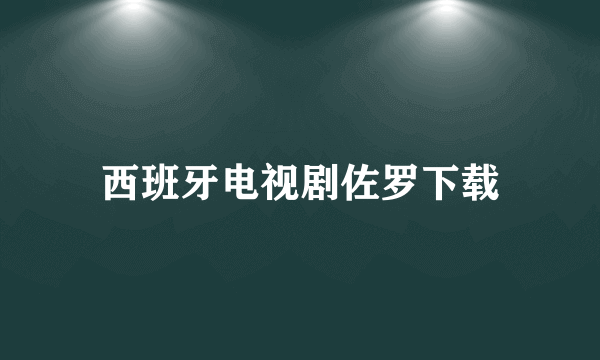 西班牙电视剧佐罗下载